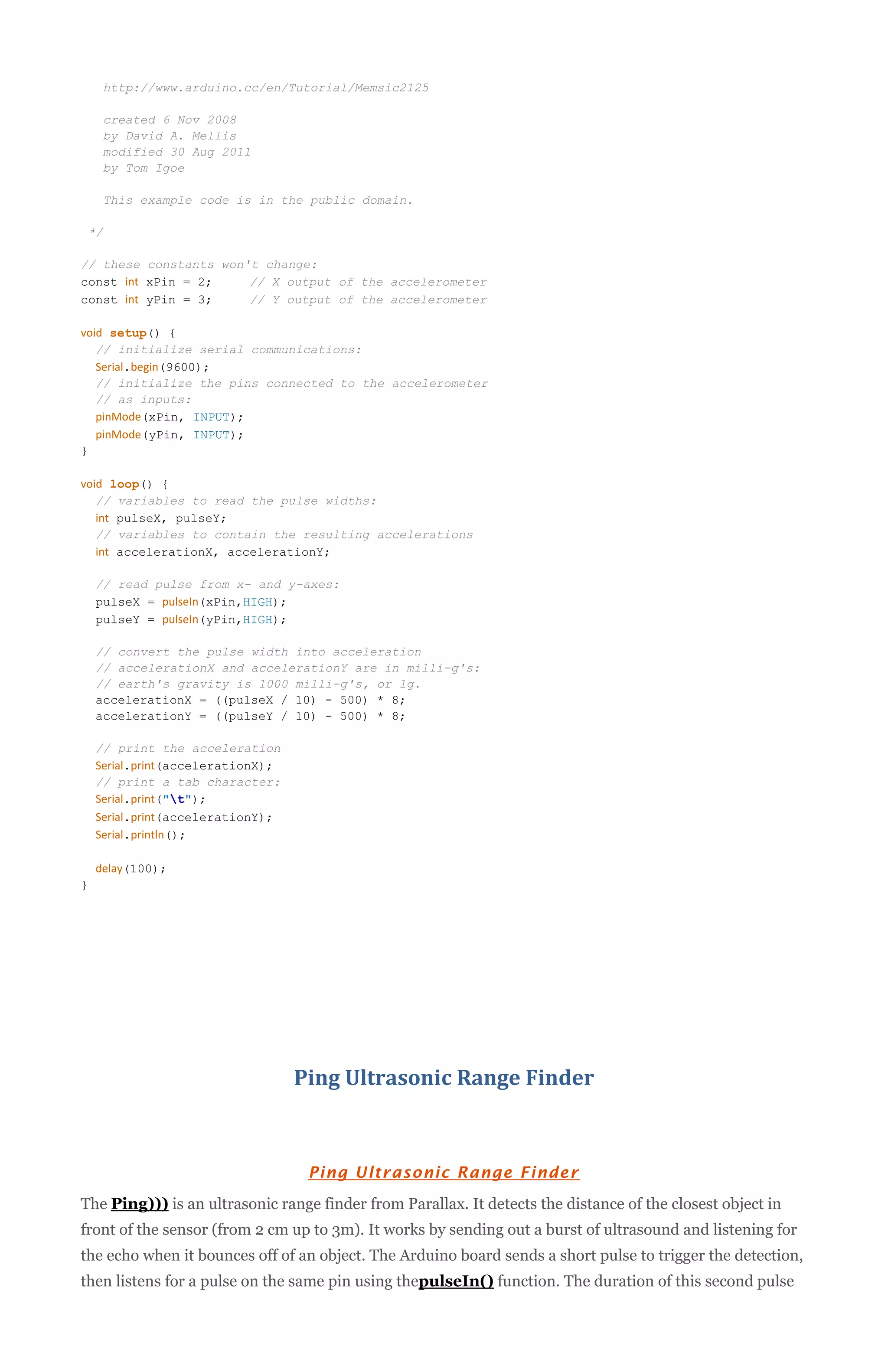 http://www.arduino.cc/en/Tutorial/Memsic2125

created 6 Nov 2008
by David A. Mellis
modified 30 Aug 2011
by Tom Igoe

This example code is in the public domain.

*/

// these constants won't change:
const int xPin = 2;     // X output of the accelerometer
const int yPin = 3;     // Y output of the accelerometer

void setup() {
  // initialize serial communications:
  Serial.begin(9600);
  // initialize the pins connected to the accelerometer
  // as inputs:
  pinMode(xPin, INPUT);
  pinMode(yPin, INPUT);
}

void loop() {
  // variables to read the pulse widths:
  int pulseX, pulseY;
  // variables to contain the resulting accelerations
  int accelerationX, accelerationY;

  // read pulse from x- and y-axes:
  pulseX = pulseIn(xPin,HIGH);
  pulseY = pulseIn(yPin,HIGH);

  // convert the pulse width into acceleration
  // accelerationX and accelerationY are in milli-g's:
  // earth's gravity is 1000 milli-g's, or 1g.
  accelerationX = ((pulseX / 10) - 500) * 8;
  accelerationY = ((pulseY / 10) - 500) * 8;

  // print the acceleration
  Serial.print(accelerationX);
  // print a tab character:
  Serial.print("\t");
  Serial.print(accelerationY);
  Serial.println();

  delay(100);
}

Ping Ultrasonic Range Finder

Ping Ultrasonic Range Finder

The Ping))) is an ultrasonic range finder from Parallax. It detects the distance of the closest object in front of the sensor (from 2 cm up to 3m). It works by sending out a burst of ultrasound and listening for the echo when it bounces off of an object. The Arduino board sends a short pulse to trigger the detection, then listens for a pulse on the same pin using thepulseIn() function. The duration of this second pulse